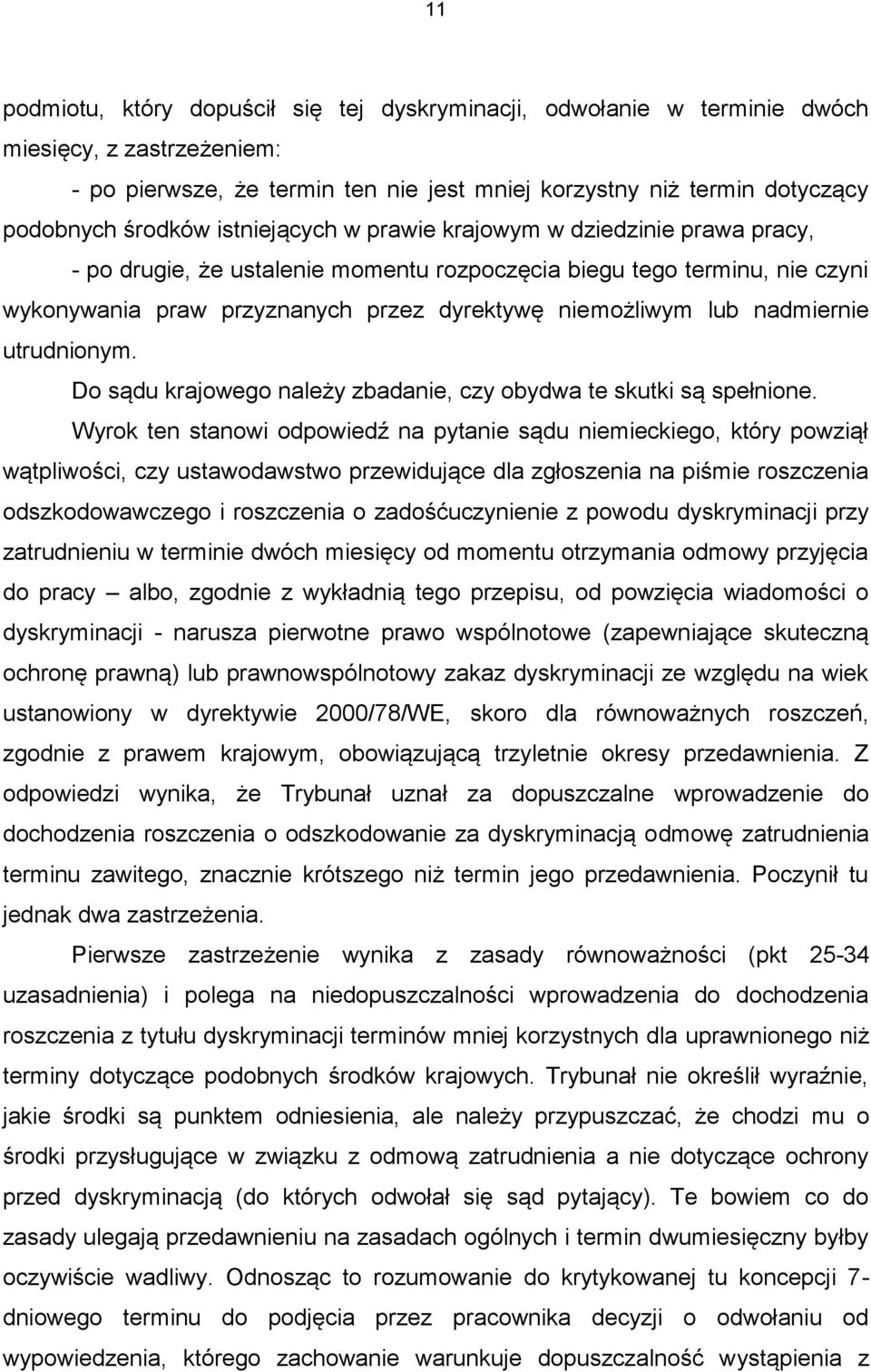 11

podmiotu, który dopuścił się tej dyskryminacji, odwołanie w terminie dwóch miesięcy, z zastrzeżeniem:

- po pierwsze, że termin ten nie jest mniej korzystny niż termin dotyczący podobnych środków istniejących w prawie krajowym w dziedzinie prawa pracy,

- po drugie, że ustalenie momentu rozpoczęcia biegu tego terminu, nie czyni wykonywania praw przyznanych przez dyrektywę niemożliwym lub nadmiernie utrudnionym.

Do sądu krajowego należy zbadanie, czy obydwa te skutki są spełnione.

Wyrok ten stanowi odpowiedź na pytanie sądu niemieckiego, który powziął wątpliwości, czy ustawodawstwo przewidujące dla zgłoszenia na piśmie roszczenia odszkodowawczego i roszczenia o zadośćuczynienie z powodu dyskryminacji przy zatrudnieniu w terminie dwóch miesięcy od momentu otrzymania odmowy przyjęcia do pracy – albo, zgodnie z wykładnią tego przepisu, od powzięcia wiadomości o dyskryminacji - narusza pierwotne prawo wspólnotowe (zapewniające skuteczną ochronę prawną) lub prawnowspólnotowy zakaz dyskryminacji ze względu na wiek ustanowiony w dyrektywie 2000/78/WE, skoro dla równoważnych roszczeń, zgodnie z prawem krajowym, obowiązującą trzyletnie okresy przedawnienia. Z odpowiedzi wynika, że Trybunał uznał za dopuszczalne wprowadzenie do dochodzenia roszczenia o odszkodowanie za dyskryminacją odmowę zatrudnienia terminu zawitego, znacznie krótszego niż termin jego przedawnienia. Poczynił tu jednak dwa zastrzeżenia.

Pierwsze zastrzeżenie wynika z zasady równoważności (pkt 25-34 uzasadnienia) i polega na niedopuszczalności wprowadzenia do dochodzenia roszczenia z tytułu dyskryminacji terminów mniej korzystnych dla uprawnionego niż terminy dotyczące podobnych środków krajowych. Trybunał nie określił wyraźnie, jakie środki są punktem odniesienia, ale należy przypuszczać, że chodzi mu o środki przysługujące w związku z odmową zatrudnienia a nie dotyczące ochrony przed dyskryminacją (do których odwołał się sąd pytający). Te bowiem co do zasady ulegają przedawnieniu na zasadach ogólnych i termin dwumiesięczny byłby oczywiście wadliwy. Odnosząc to rozumowanie do krytykowanej tu koncepcji 7-dniowego terminu do podjęcia przez pracownika decyzji o odwołaniu od wypowiedzenia, którego zachowanie warunkuje dopuszczalność wystąpienia z